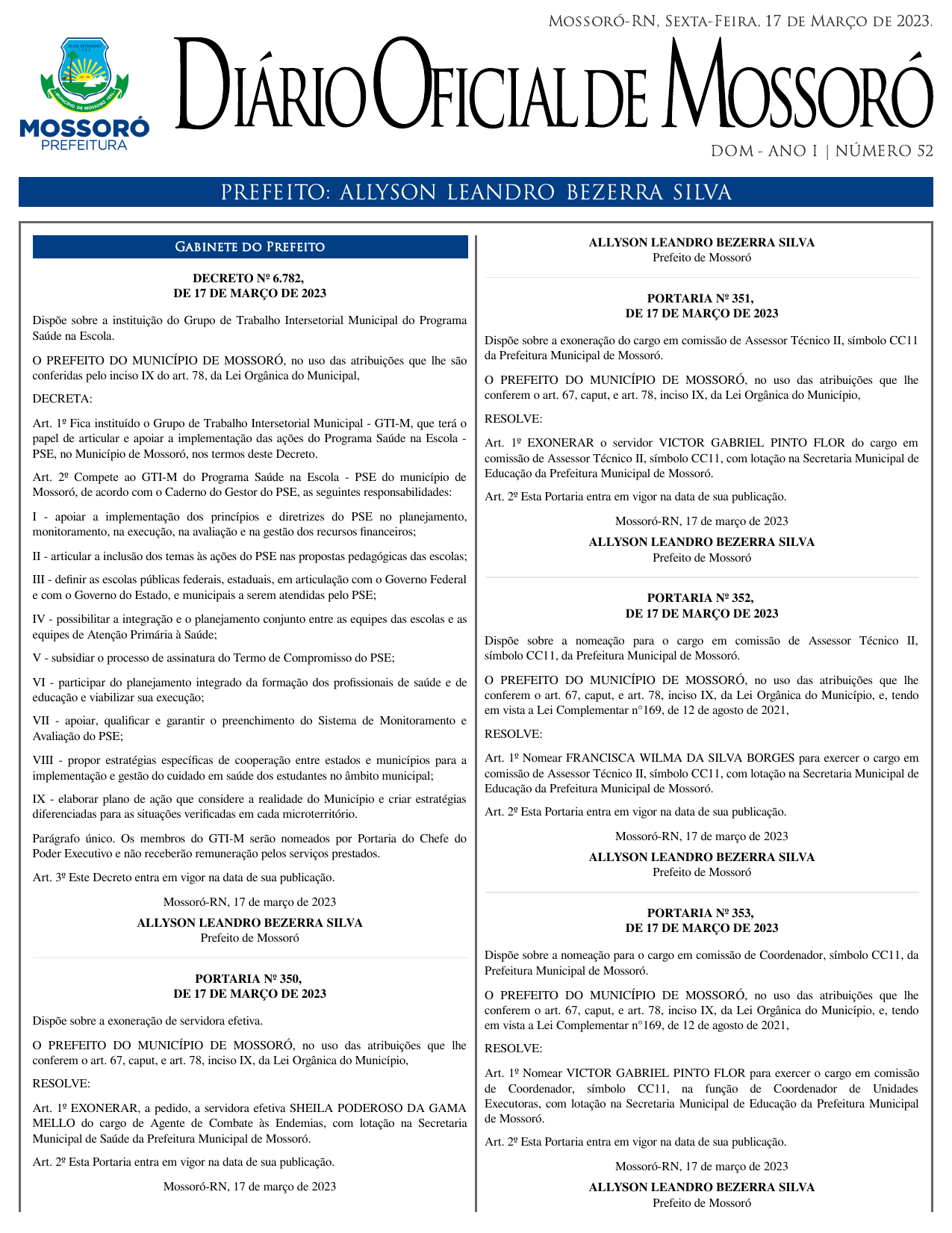 Mossoró-RN, Sexta-Feira, 17 de Março de 2023.

30 DE SETEMBRO 1883
MUNICÍPIO DE MOSSORÓ 1852

MOSSORÓ
PREFEITURA

Diário Oficial de Mossoró

DOM - ANO I | NÚMERO 52

PREFEITO: ALLYSON LEANDRO BEZERRA SILVA

Gabinete do Prefeito

DECRETO Nº 6.782,
DE 17 DE MARÇO DE 2023

Dispõe sobre a instituição do Grupo de Trabalho Intersetorial Municipal do Programa Saúde na Escola.

O PREFEITO DO MUNICÍPIO DE MOSSORÓ, no uso das atribuições que lhe são conferidas pelo inciso IX do art. 78, da Lei Orgânica do Municipal,

DECRETA:

Art. 1º Fica instituído o Grupo de Trabalho Intersetorial Municipal - GTI-M, que terá o papel de articular e apoiar a implementação das ações do Programa Saúde na Escola - PSE, no Município de Mossoró, nos termos deste Decreto.

Art. 2º Compete ao GTI-M do Programa Saúde na Escola - PSE do município de Mossoró, de acordo com o Caderno do Gestor do PSE, as seguintes responsabilidades:

I - apoiar a implementação dos princípios e diretrizes do PSE no planejamento, monitoramento, na execução, na avaliação e na gestão dos recursos financeiros;

II - articular a inclusão dos temas às ações do PSE nas propostas pedagógicas das escolas;

III - definir as escolas públicas federais, estaduais, em articulação com o Governo Federal e com o Governo do Estado, e municipais a serem atendidas pelo PSE;

IV - possibilitar a integração e o planejamento conjunto entre as equipes das escolas e as equipes de Atenção Primária à Saúde;

V - subsidiar o processo de assinatura do Termo de Compromisso do PSE;

VI - participar do planejamento integrado da formação dos profissionais de saúde e de educação e viabilizar sua execução;

VII - apoiar, qualificar e garantir o preenchimento do Sistema de Monitoramento e Avaliação do PSE;

VIII - propor estratégias específicas de cooperação entre estados e municípios para a implementação e gestão do cuidado em saúde dos estudantes no âmbito municipal;

IX - elaborar plano de ação que considere a realidade do Município e criar estratégias diferenciadas para as situações verificadas em cada microterritório.

Parágrafo único. Os membros do GTI-M serão nomeados por Portaria do Chefe do Poder Executivo e não receberão remuneração pelos serviços prestados.

Art. 3º Este Decreto entra em vigor na data de sua publicação.

Mossoró-RN, 17 de março de 2023

ALLYSON LEANDRO BEZERRA SILVA
Prefeito de Mossoró

PORTARIA Nº 350,
DE 17 DE MARÇO DE 2023

Dispõe sobre a exoneração de servidora efetiva.

O PREFEITO DO MUNICÍPIO DE MOSSORÓ, no uso das atribuições que lhe conferem o art. 67, caput, e art. 78, inciso IX, da Lei Orgânica do Município,

RESOLVE:

Art. 1º EXONERAR, a pedido, a servidora efetiva SHEILA PODEROSO DA GAMA MELLO do cargo de Agente de Combate às Endemias, com lotação na Secretaria Municipal de Saúde da Prefeitura Municipal de Mossoró.

Art. 2º Esta Portaria entra em vigor na data de sua publicação.

Mossoró-RN, 17 de março de 2023

ALLYSON LEANDRO BEZERRA SILVA
Prefeito de Mossoró

PORTARIA Nº 351,
DE 17 DE MARÇO DE 2023

Dispõe sobre a exoneração do cargo em comissão de Assessor Técnico II, símbolo CC11 da Prefeitura Municipal de Mossoró.

O PREFEITO DO MUNICÍPIO DE MOSSORÓ, no uso das atribuições que lhe conferem o art. 67, caput, e art. 78, inciso IX, da Lei Orgânica do Município,

RESOLVE:

Art. 1º EXONERAR o servidor VICTOR GABRIEL PINTO FLOR do cargo em comissão de Assessor Técnico II, símbolo CC11, com lotação na Secretaria Municipal de Educação da Prefeitura Municipal de Mossoró.

Art. 2º Esta Portaria entra em vigor na data de sua publicação.

Mossoró-RN, 17 de março de 2023

ALLYSON LEANDRO BEZERRA SILVA
Prefeito de Mossoró

PORTARIA Nº 352,
DE 17 DE MARÇO DE 2023

Dispõe sobre a nomeação para o cargo em comissão de Assessor Técnico II, símbolo CC11, da Prefeitura Municipal de Mossoró.

O PREFEITO DO MUNICÍPIO DE MOSSORÓ, no uso das atribuições que lhe conferem o art. 67, caput, e art. 78, inciso IX, da Lei Orgânica do Município, e, tendo em vista a Lei Complementar n°169, de 12 de agosto de 2021,

RESOLVE:

Art. 1º Nomear FRANCISCA WILMA DA SILVA BORGES para exercer o cargo em comissão de Assessor Técnico II, símbolo CC11, com lotação na Secretaria Municipal de Educação da Prefeitura Municipal de Mossoró.

Art. 2º Esta Portaria entra em vigor na data de sua publicação.

Mossoró-RN, 17 de março de 2023

ALLYSON LEANDRO BEZERRA SILVA
Prefeito de Mossoró

PORTARIA Nº 353,
DE 17 DE MARÇO DE 2023

Dispõe sobre a nomeação para o cargo em comissão de Coordenador, símbolo CC11, da Prefeitura Municipal de Mossoró.

O PREFEITO DO MUNICÍPIO DE MOSSORÓ, no uso das atribuições que lhe conferem o art. 67, caput, e art. 78, inciso IX, da Lei Orgânica do Município, e, tendo em vista a Lei Complementar n°169, de 12 de agosto de 2021,

RESOLVE:

Art. 1º Nomear VICTOR GABRIEL PINTO FLOR para exercer o cargo em comissão de Coordenador, símbolo CC11, na função de Coordenador de Unidades Executoras, com lotação na Secretaria Municipal de Educação da Prefeitura Municipal de Mossoró.

Art. 2º Esta Portaria entra em vigor na data de sua publicação.

Mossoró-RN, 17 de março de 2023

ALLYSON LEANDRO BEZERRA SILVA
Prefeito de Mossoró